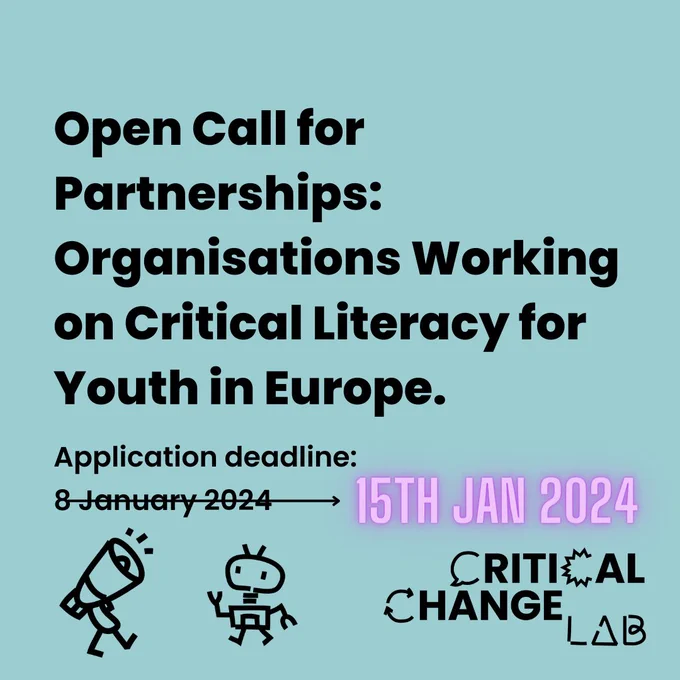 Open Call for Partnerships: Organisations Working on Critical Literacy for Youth in Europe.

Application deadline:
8 January 2024 → 15TH JAN 2024

CRITICAL
CHANGE
LAB